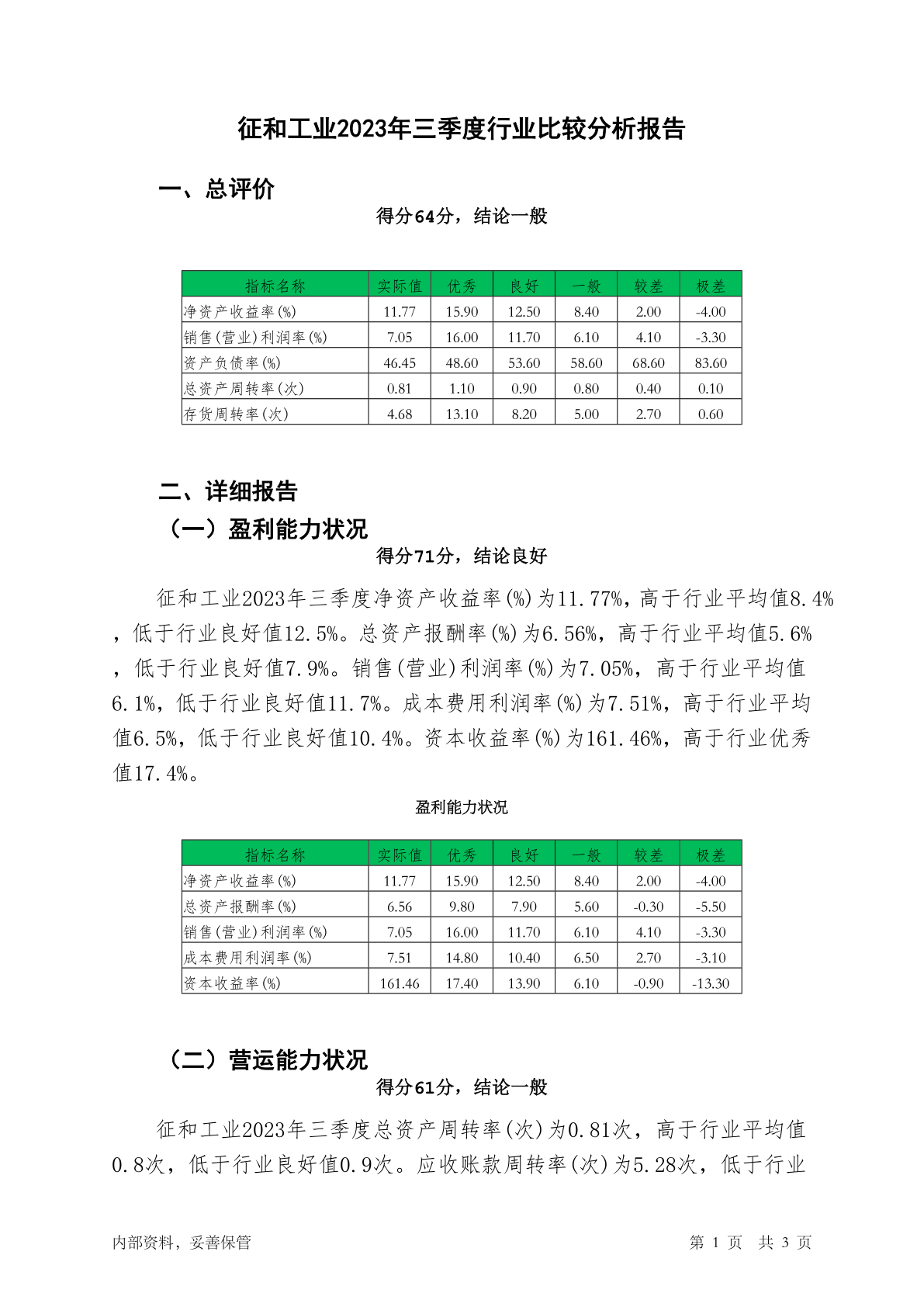 征和工业2023年三季度行业比较分析报告

一、总评价

得分64分，结论一般

| 指标名称 | 实际值 | 优秀 | 良好 | 一般 | 较差 | 极差 |
|---|---|---|---|---|---|---|
| 净资产收益率(%) | 11.77 | 15.90 | 12.50 | 8.40 | 2.00 | -4.00 |
| 销售(营业)利润率(%) | 7.05 | 16.00 | 11.70 | 6.10 | 4.10 | -3.30 |
| 资产负债率(%) | 46.45 | 48.60 | 53.60 | 58.60 | 68.60 | 83.60 |
| 总资产周转率(次) | 0.81 | 1.10 | 0.90 | 0.80 | 0.40 | 0.10 |
| 存货周转率(次) | 4.68 | 13.10 | 8.20 | 5.00 | 2.70 | 0.60 |

二、详细报告

（一）盈利能力状况

得分71分，结论良好

征和工业2023年三季度净资产收益率(%)为11.77%，高于行业平均值8.4%，低于行业良好值12.5%。总资产报酬率(%)为6.56%，高于行业平均值5.6%，低于行业良好值7.9%。销售(营业)利润率(%)为7.05%，高于行业平均值6.1%，低于行业良好值11.7%。成本费用利润率(%)为7.51%，高于行业平均值6.5%，低于行业良好值10.4%。资本收益率(%)为161.46%，高于行业优秀值17.4%。

盈利能力状况

| 指标名称 | 实际值 | 优秀 | 良好 | 一般 | 较差 | 极差 |
|---|---|---|---|---|---|---|
| 净资产收益率(%) | 11.77 | 15.90 | 12.50 | 8.40 | 2.00 | -4.00 |
| 总资产报酬率(%) | 6.56 | 9.80 | 7.90 | 5.60 | -0.30 | -5.50 |
| 销售(营业)利润率(%) | 7.05 | 16.00 | 11.70 | 6.10 | 4.10 | -3.30 |
| 成本费用利润率(%) | 7.51 | 14.80 | 10.40 | 6.50 | 2.70 | -3.10 |
| 资本收益率(%) | 161.46 | 17.40 | 13.90 | 6.10 | -0.90 | -13.30 |

（二）营运能力状况

得分61分，结论一般

征和工业2023年三季度总资产周转率(次)为0.81次，高于行业平均值0.8次，低于行业良好值0.9次。应收账款周转率(次)为5.28次，低于行业

内部资料，妥善保管

第 1 页 共 3 页